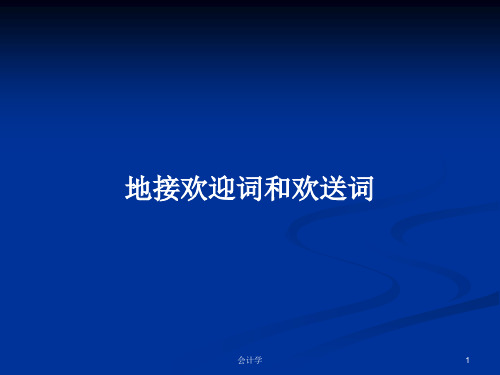 地接欢迎词和欢送词

会计学

1